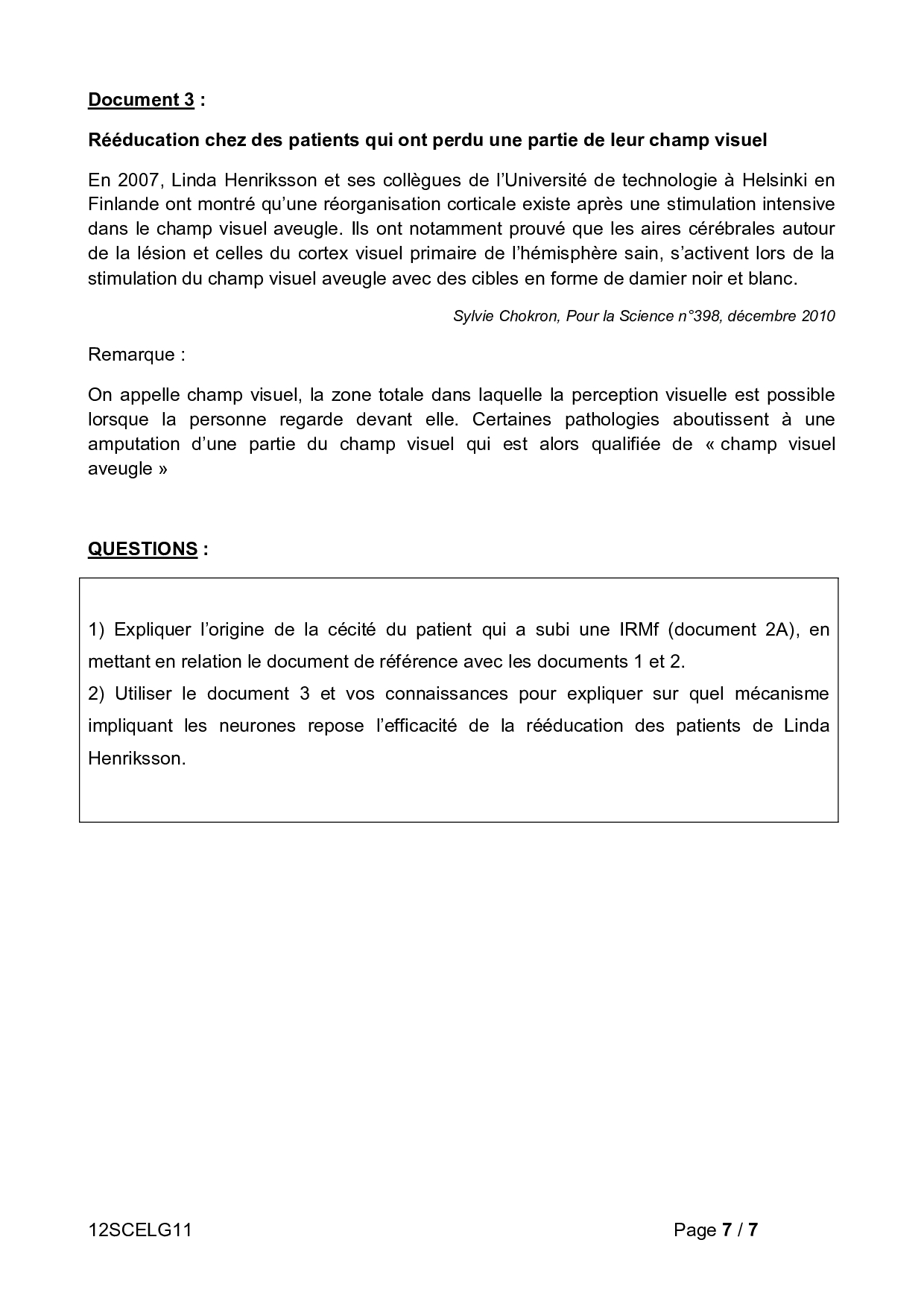 Document 3 :

Rééducation chez des patients qui ont perdu une partie de leur champ visuel

En 2007, Linda Henriksson et ses collègues de l'Université de technologie à Helsinki en Finlande ont montré qu'une réorganisation corticale existe après une stimulation intensive dans le champ visuel aveugle. Ils ont notamment prouvé que les aires cérébrales autour de la lésion et celles du cortex visuel primaire de l'hémisphère sain, s'activent lors de la stimulation du champ visuel aveugle avec des cibles en forme de damier noir et blanc.

Sylvie Chokron, Pour la Science n°398, décembre 2010

Remarque :

On appelle champ visuel, la zone totale dans laquelle la perception visuelle est possible lorsque la personne regarde devant elle. Certaines pathologies aboutissent à une amputation d'une partie du champ visuel qui est alors qualifiée de « champ visuel aveugle »

QUESTIONS :

1) Expliquer l'origine de la cécité du patient qui a subi une IRMf (document 2A), en mettant en relation le document de référence avec les documents 1 et 2.
2) Utiliser le document 3 et vos connaissances pour expliquer sur quel mécanisme impliquant les neurones repose l'efficacité de la rééducation des patients de Linda Henriksson.

12SCELG11

Page 7 / 7